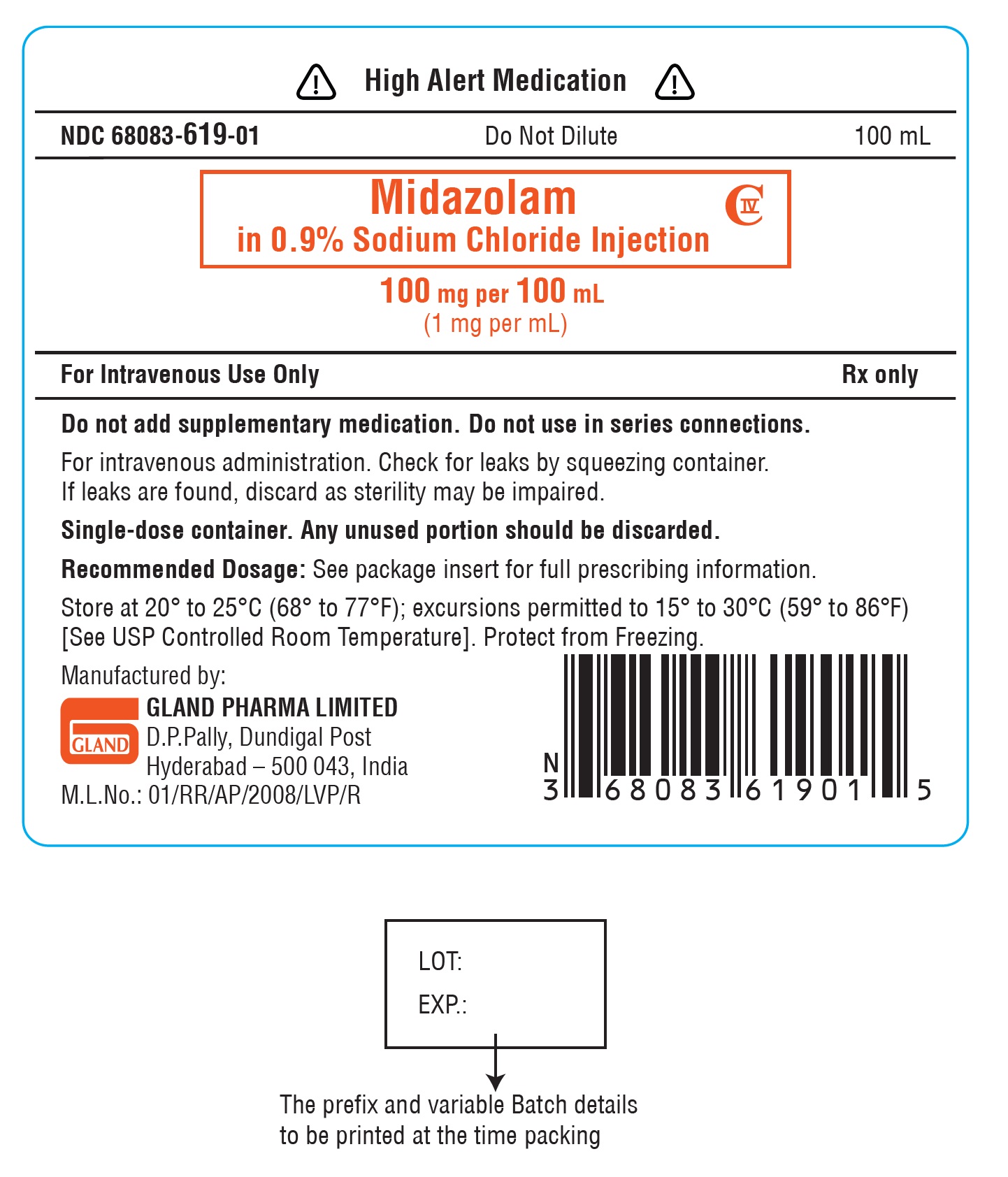 High Alert Medication

NDC 68083-619-01 Do Not Dilute 100 mL

Midazolam
in 0.9% Sodium Chloride Injection

CIV

100 mg per 100 mL
(1 mg per mL)

For Intravenous Use Only Rx only

Do not add supplementary medication. Do not use in series connections.

For intravenous administration. Check for leaks by squeezing container. If leaks are found, discard as sterility may be impaired.

Single-dose container. Any unused portion should be discarded.

Recommended Dosage: See package insert for full prescribing information.

Store at 20° to 25°C (68° to 77°F); excursions permitted to 15° to 30°C (59° to 86°F) [See USP Controlled Room Temperature]. Protect from Freezing.

Manufactured by:
GLAND
GLAND PHARMA LIMITED
D.P.Pally, Dundigal Post
Hyderabad – 500 043, India
M.L.No.: 01/RR/AP/2008/LVP/R

N
3 68083 61901 5

LOT:
EXP.:

The prefix and variable Batch details to be printed at the time packing